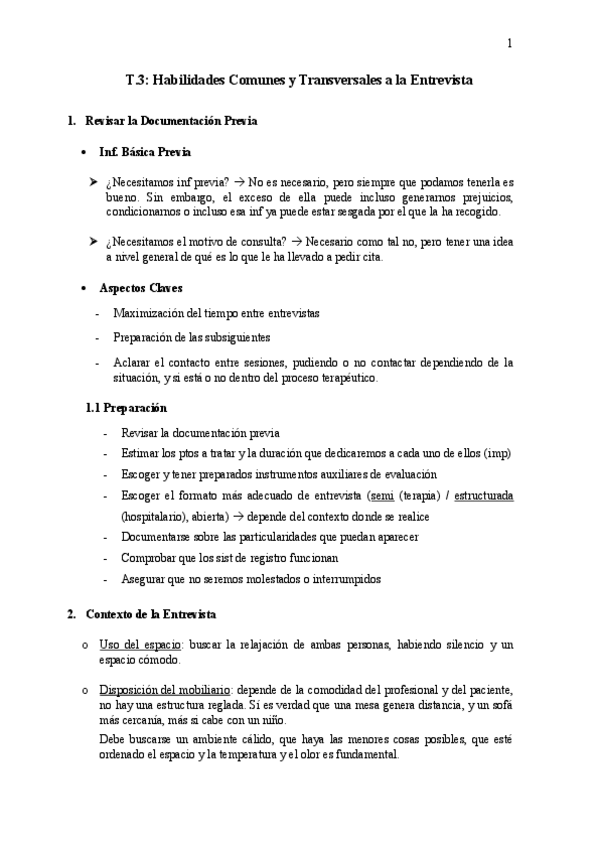 1

T.3: Habilidades Comunes y Transversales a la Entrevista

1. Revisar la Documentación Previa

• Inf. Básica Previa

➤ ¿Necesitamos inf previa? → No es necesario, pero siempre que podamos tenerla es bueno. Sin embargo, el exceso de ella puede incluso generarnos prejuicios, condicionarnos o incluso esa inf ya puede estar sesgada por el que la ha recogido.

➤ ¿Necesitamos el motivo de consulta? → Necesario como tal no, pero tener una idea a nivel general de qué es lo que le ha llevado a pedir cita.

• Aspectos Claves

- Maximización del tiempo entre entrevistas
- Preparación de las subsiguientes
- Aclarar el contacto entre sesiones, pudiendo o no contactar dependiendo de la situación, y si está o no dentro del proceso terapéutico.

1.1 Preparación

- Revisar la documentación previa
- Estimar los ptos a tratar y la duración que dedicaremos a cada uno de ellos (imp)
- Escoger y tener preparados instrumentos auxiliares de evaluación
- Escoger el formato más adecuado de entrevista (semi (terapia) / estructurada (hospitalario), abierta) → depende del contexto donde se realice
- Documentarse sobre las particularidades que puedan aparecer
- Comprobar que los sist de registro funcionan
- Asegurar que no seremos molestados o interrumpidos

2. Contexto de la Entrevista

o Uso del espacio: buscar la relajación de ambas personas, habiendo silencio y un espacio cómodo.

o Disposición del mobiliario: depende de la comodidad del profesional y del paciente, no hay una estructura reglada. Sí es verdad que una mesa genera distancia, y un sofá más cercanía, más si cabe con un niño.
Debe buscarse un ambiente cálido, que haya las menores cosas posibles, que esté ordenado el espacio y la temperatura y el olor es fundamental.